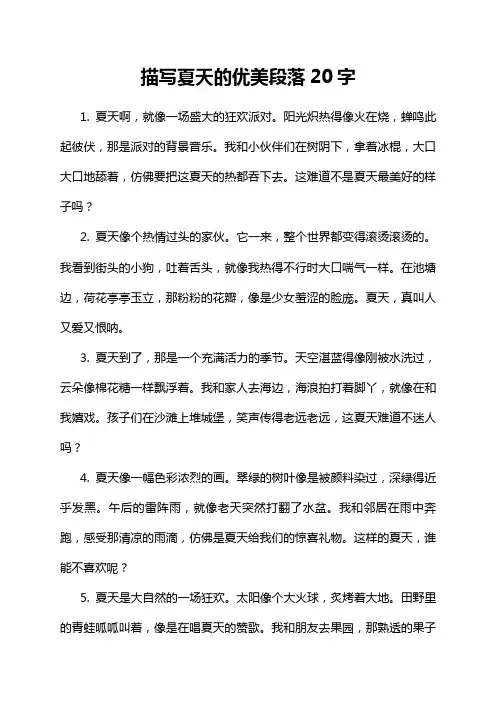 描写夏天的优美段落 20 字

1. 夏天啊，就像一场盛大的狂欢派对。阳光炽热得像火在烧，蝉鸣此起彼伏，那是派对的背景音乐。我和小伙伴们在树阴下，拿着冰棍，大口大口地舔着，仿佛要把这夏天的热都吞下去。这难道不是夏天最美好的样子吗？

2. 夏天像个热情过头的家伙。它一来，整个世界都变得滚烫滚烫的。我看到街头的小狗，吐着舌头，就像我热得不行时大口喘气一样。在池塘边，荷花亭亭玉立，那粉粉的花瓣，像是少女羞涩的脸庞。夏天，真叫人又爱又恨呐。

3. 夏天到了，那是一个充满活力的季节。天空湛蓝得像刚被水洗过，云朵像棉花糖一样飘浮着。我和家人去海边，海浪拍打着脚丫，就像在和我嬉戏。孩子们在沙滩上堆城堡，笑声传得老远老远，这夏天难道不迷人吗？

4. 夏天像一幅色彩浓烈的画。翠绿的树叶像是被颜料染过，深绿得近乎发黑。午后的雷阵雨，就像老天突然打翻了水盆。我和邻居在雨中奔跑，感受那清凉的雨滴，仿佛是夏天给我们的惊喜礼物。这样的夏天，谁能不喜欢呢？

5. 夏天是大自然的一场狂欢。太阳像个大火球，炙烤着大地。田野里的青蛙呱呱叫着，像是在唱夏天的赞歌。我和朋友去果园，那熟透的果子